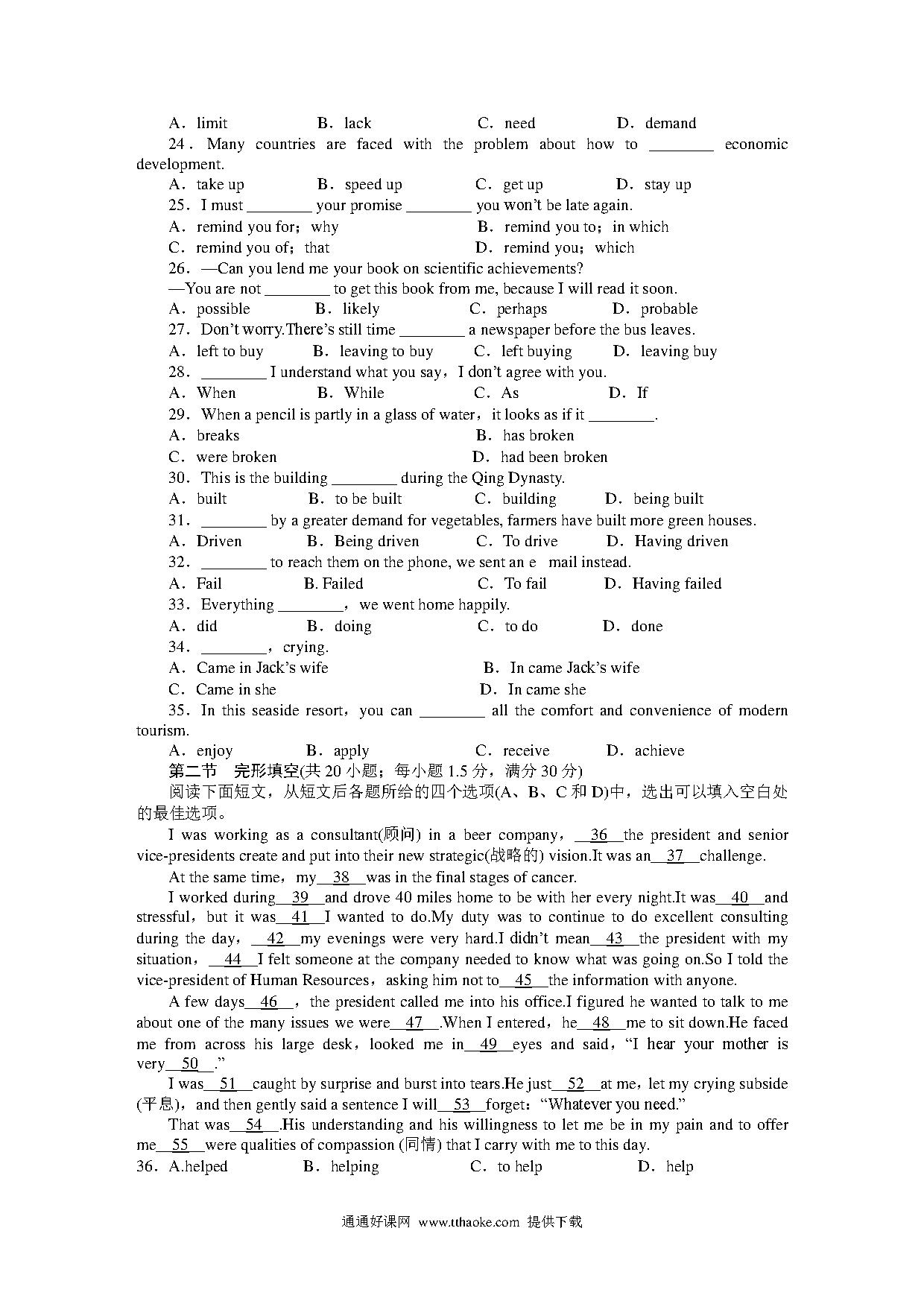 A．limit B．lack C．need D．demand

24．Many countries are faced with the problem about how to ________ economic development.

A．take up B．speed up C．get up D．stay up

25．I must ________ your promise ________ you won't be late again.

A．remind you for；why B．remind you to；in which

C．remind you of；that D．remind you；which

26．—Can you lend me your book on scientific achievements?

—You are not ________ to get this book from me, because I will read it soon.

A．possible B．likely C．perhaps D．probable

27．Don't worry.There's still time ________ a newspaper before the bus leaves.

A．left to buy B．leaving to buy C．left buying D．leaving buy

28．________ I understand what you say，I don't agree with you.

A．When B．While C．As D．If

29．When a pencil is partly in a glass of water，it looks as if it ________.

A．breaks B．has broken

C．were broken D．had been broken

30．This is the building ________ during the Qing Dynasty.

A．built B．to be built C．building D．being built

31．________ by a greater demand for vegetables, farmers have built more green houses.

A．Driven B．Being driven C．To drive D．Having driven

32．________ to reach them on the phone, we sent an e mail instead.

A．Fail B. Failed C．To fail D．Having failed

33．Everything ________，we went home happily.

A．did B．doing C．to do D．done

34．________，crying.

A．Came in Jack's wife B．In came Jack's wife

C．Came in she D．In came she

35．In this seaside resort，you can ________ all the comfort and convenience of modern tourism.

A．enjoy B．apply C．receive D．achieve

第二节 完形填空(共 20 小题；每小题 1.5 分，满分 30 分)

阅读下面短文，从短文后各题所给的四个选项(A、B、C 和 D)中，选出可以填入空白处的最佳选项。

I was working as a consultant(顾问) in a beer company，__36__the president and senior vice-presidents create and put into their new strategic(战略的) vision.It was an__37__challenge.

At the same time，my__38__was in the final stages of cancer.

I worked during__39__and drove 40 miles home to be with her every night.It was__40__and stressful，but it was__41__I wanted to do.My duty was to continue to do excellent consulting during the day，__42__my evenings were very hard.I didn't mean__43__the president with my situation，__44__I felt someone at the company needed to know what was going on.So I told the vice-president of Human Resources，asking him not to__45__the information with anyone.

A few days__46__，the president called me into his office.I figured he wanted to talk to me about one of the many issues we were__47__.When I entered，he__48__me to sit down.He faced me from across his large desk，looked me in__49__eyes and said，"I hear your mother is very__50__."

I was__51__caught by surprise and burst into tears.He just__52__at me，let my crying subside (平息)，and then gently said a sentence I will__53__forget："Whatever you need."

That was__54__.His understanding and his willingness to let me be in my pain and to offer me__55__were qualities of compassion (同情) that I carry with me to this day.

36．A.helped B．helping C．to help D．help

通通好课网 www.tthaoke.com 提供下载